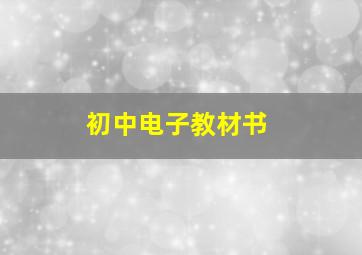 初中电子教材书